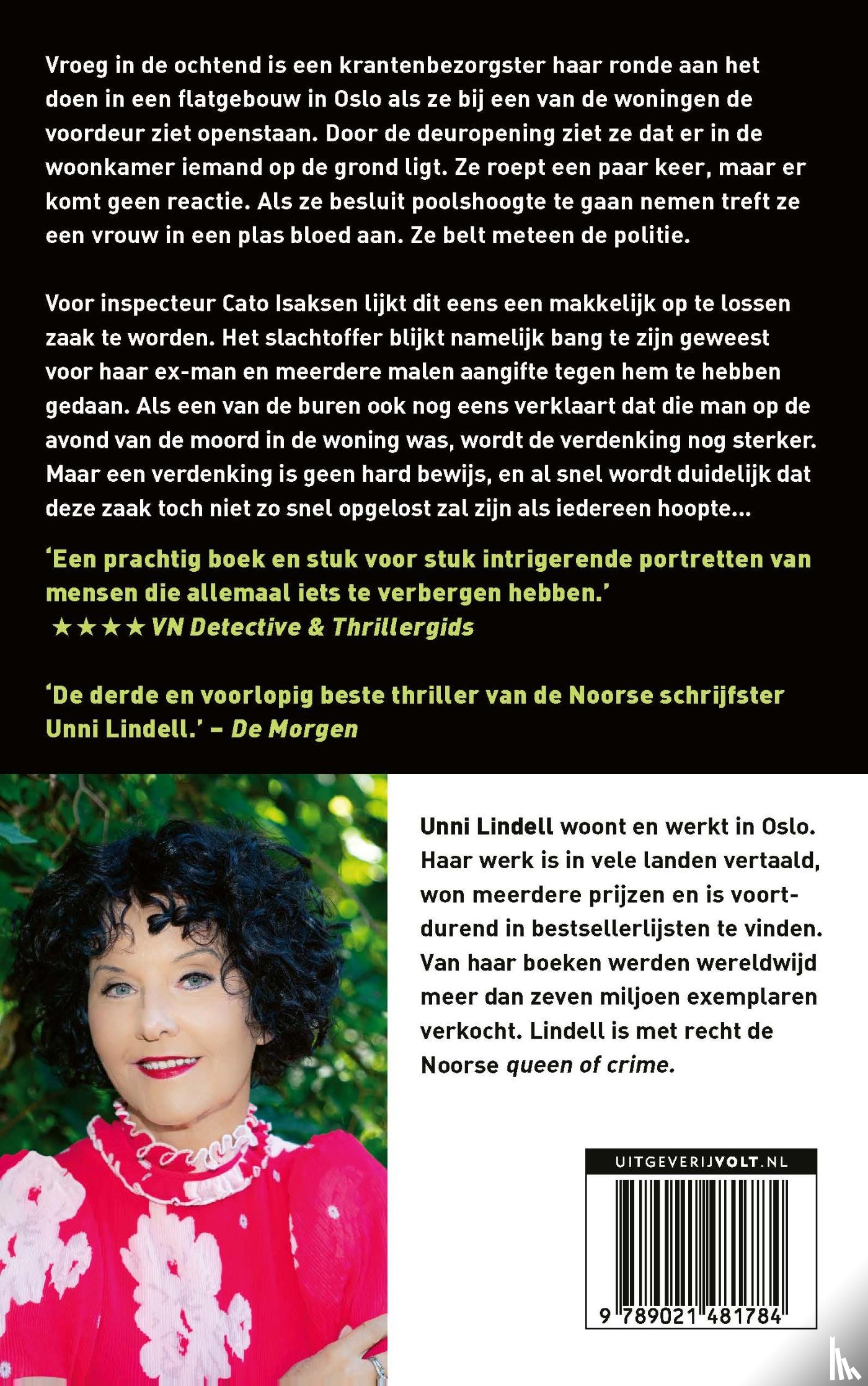 Vroeg in de ochtend is een krantenbezorgster haar ronde aan het doen in een flatgebouw in Oslo als ze bij een van de woningen de voordeur ziet openstaan. Door de deuropening ziet ze dat er in de woonkamer iemand op de grond ligt. Ze roept een paar keer, maar er komt geen reactie. Als ze besluit poolshoogte te gaan nemen treft ze een vrouw in een plas bloed aan. Ze belt meteen de politie.

Voor inspecteur Cato Isaksen lijkt dit eens een makkelijk op te lossen zaak te worden. Het slachtoffer blijkt namelijk bang te zijn geweest voor haar ex-man en meerdere malen aangifte tegen hem te hebben gedaan. Als een van de buren ook nog eens verklaart dat die man op de avond van de moord in de woning was, wordt de verdenking nog sterker. Maar een verdenking is geen hard bewijs, en al snel wordt duidelijk dat deze zaak toch niet zo snel opgelost zal zijn als iedereen hoopte...

'Een prachtig boek en stuk voor stuk intrigerende portretten van mensen die allemaal iets te verbergen hebben.'
★★★★ VN Detective & Thrillergids

'De derde en voorlopig beste thriller van de Noorse schrijfster Unni Lindell.' – De Morgen

Unni Lindell woont en werkt in Oslo. Haar werk is in vele landen vertaald, won meerdere prijzen en is voortdurend in bestsellerlijsten te vinden. Van haar boeken werden wereldwijd meer dan zeven miljoen exemplaren verkocht. Lindell is met recht de Noorse queen of crime.

UITGEVERIJVOLT.NL

9 789021 481784